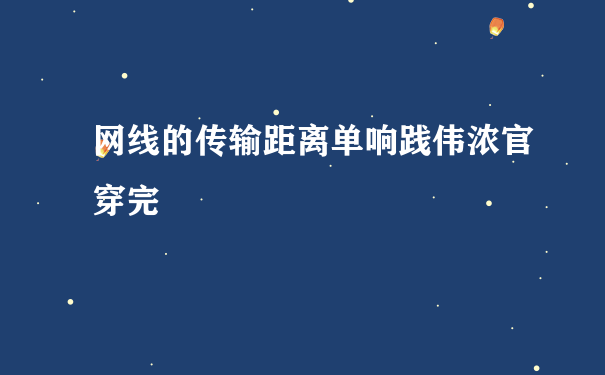 网线的传输距离单响践伟浓官穿完